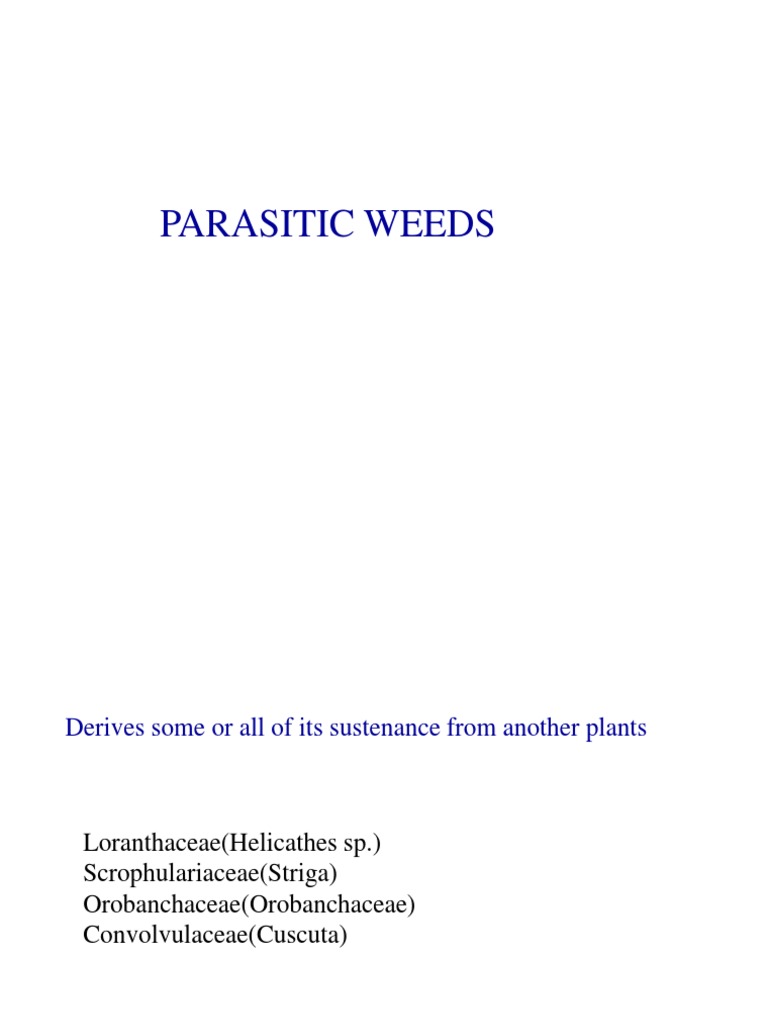 PARASITIC WEEDS

Derives some or all of its sustenance from another plants

Loranthaceae(Helicathes sp.)
Scrophulariaceae(Striga)
Orobanchaceae(Orobanchaceae)
Convolvulaceae(Cuscuta)